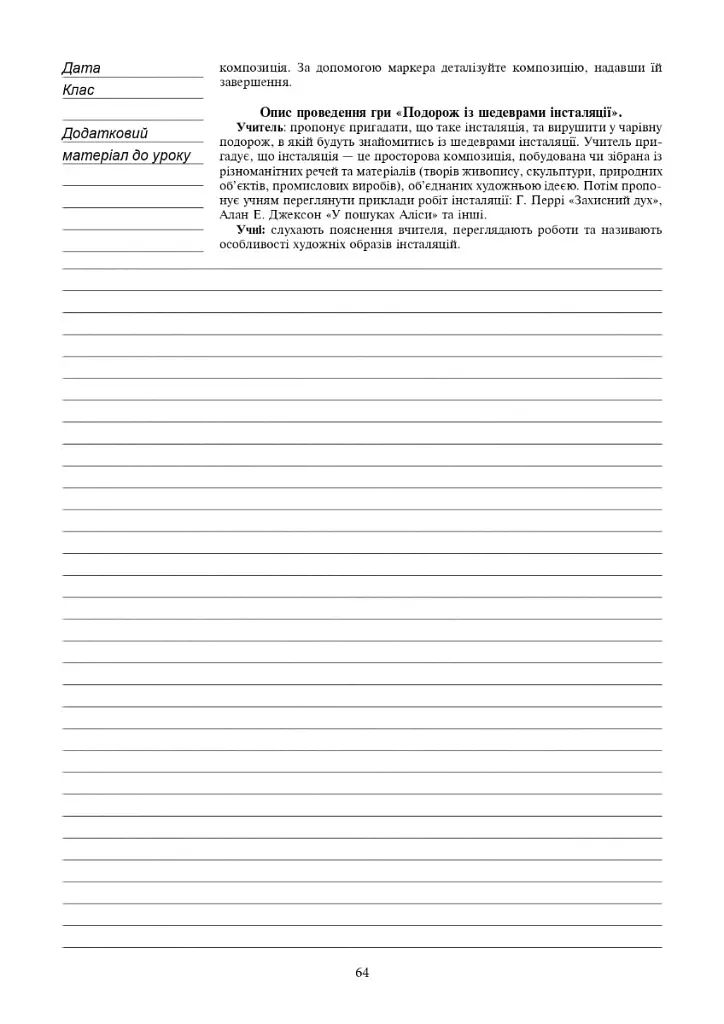 Дата

Клас

Додатковий матеріал до уроку

композиція. За допомогою маркера деталізуйте композицію, надавши їй завершення.

Опис проведення гри «Подорож із шедеврами інсталяції».

Учитель: пропонує пригадати, що таке інсталяція, та вирушити у чарівну подорож, в якій будуть знайомитись із шедеврами інсталяції. Учитель пригадує, що інсталяція — це просторова композиція, побудована чи зібрана із різноманітних речей та матеріалів (творів живопису, скульптури, природних об'єктів, промислових виробів), об'єднаних художньою ідеєю. Потім пропонує учням переглянути приклади робіт інсталяції: Г. Перрі «Захисний дух», Алан Е. Джексон «У пошуках Аліси» та інші.

Учні: слухають пояснення вчителя, переглядають роботи та називають особливості художніх образів інсталяцій.

64